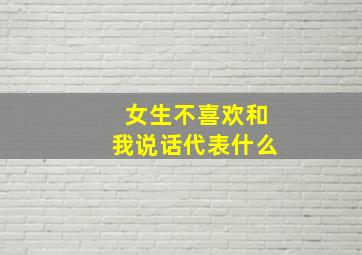 女生不喜欢和
我说话代表什么